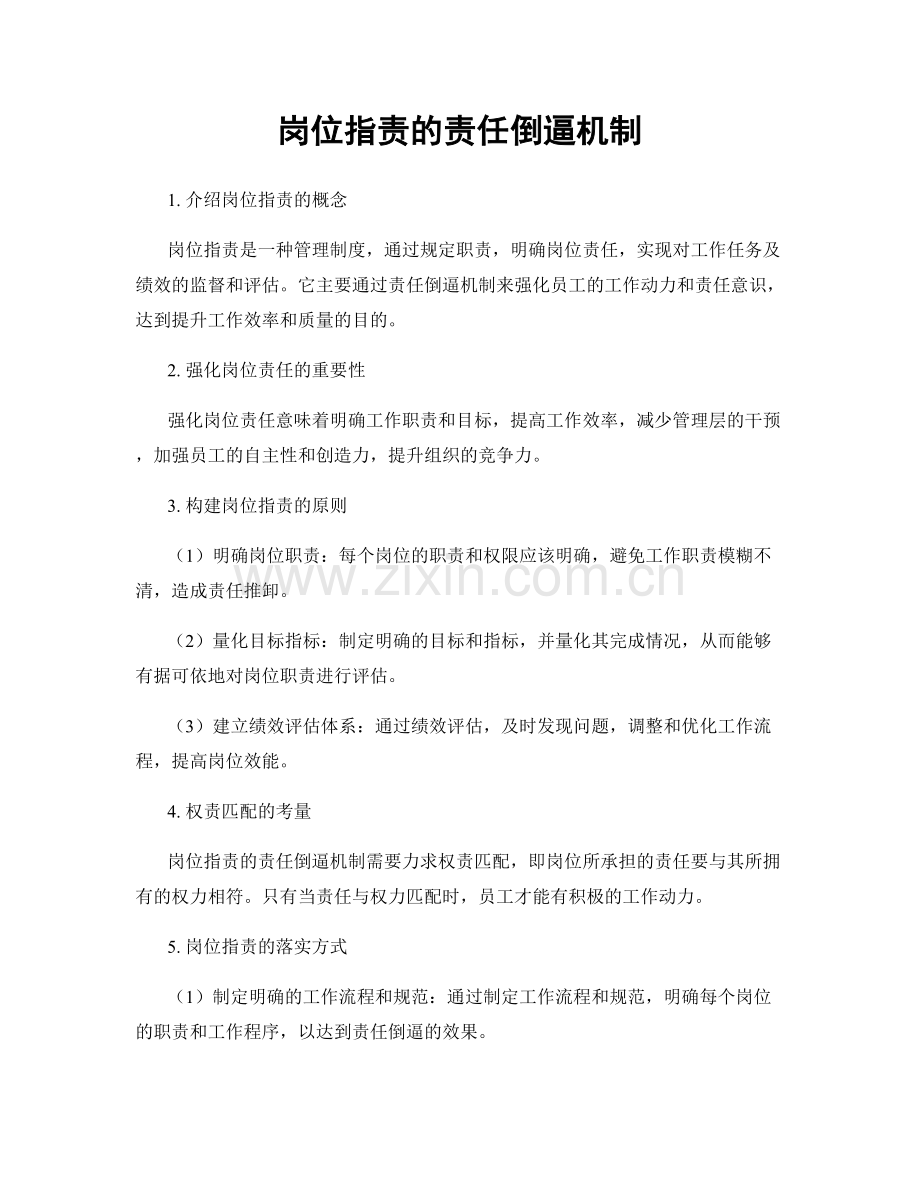 岗位指责的责任倒逼机制

1.介绍岗位指责的概念

岗位指责是一种管理制度，通过规定职责，明确岗位责任，实现对工作任务及绩效的监督和评估。它主要通过责任倒逼机制来强化员工的工作动力和责任意识，达到提升工作效率和质量的目的。

2.强化岗位责任的重要性

强化岗位责任意味着明确工作职责和目标，提高工作效率，减少管理层的干预，加强员工的自主性和创造力，提升组织的竞争力。

3.构建岗位指责的原则

（1）明确岗位职责：每个岗位的职责和权限应该明确，避免工作职责模糊不清，造成责任推卸。

（2）量化目标指标：制定明确的目标和指标，并量化其完成情况，从而能够有据可依地对岗位职责进行评估。

（3）建立绩效评估体系：通过绩效评估，及时发现问题，调整和优化工作流程，提高岗位效能。

4.权责匹配的考量

岗位指责的责任倒逼机制需要力求权责匹配，即岗位所承担的责任要与其所拥有的权力相符。只有当责任与权力匹配时，员工才能有积极的工作动力。

5.岗位指责的落实方式

（1）制定明确的工作流程和规范：通过制定工作流程和规范，明确每个岗位的职责和工作程序，以达到责任倒逼的效果。

www.zixin.com.cn